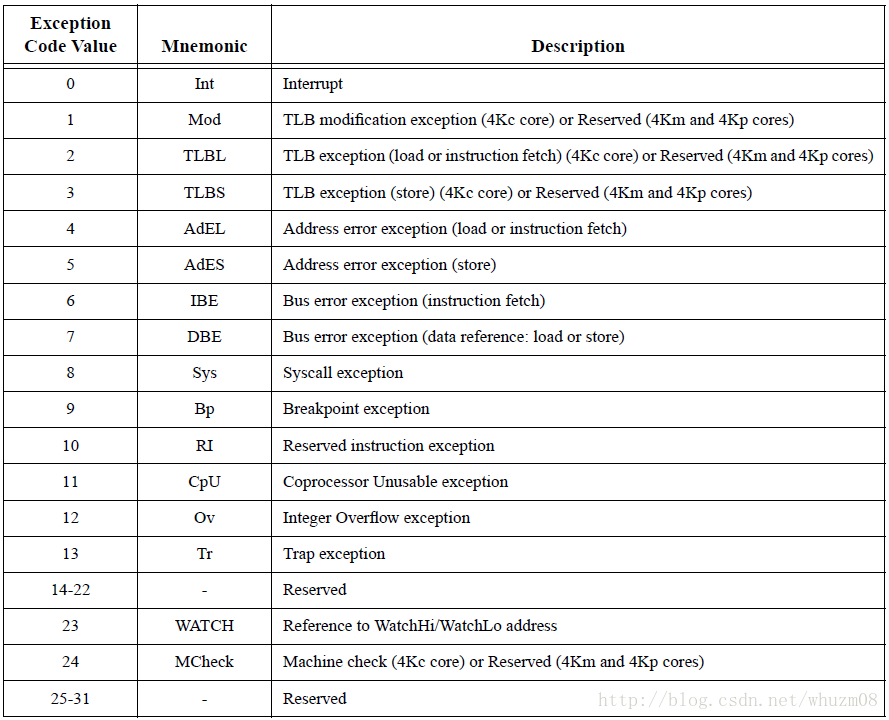 | Exception Code Value | Mnemonic | Description |
|---|---|---|
| 0 | Int | Interrupt |
| 1 | Mod | TLB modification exception (4Kc core) or Reserved (4Km and 4Kp cores) |
| 2 | TLBL | TLB exception (load or instruction fetch) (4Kc core) or Reserved (4Km and 4Kp cores) |
| 3 | TLBS | TLB exception (store) (4Kc core) or Reserved (4Km and 4Kp cores) |
| 4 | AdEL | Address error exception (load or instruction fetch) |
| 5 | AdES | Address error exception (store) |
| 6 | IBE | Bus error exception (instruction fetch) |
| 7 | DBE | Bus error exception (data reference: load or store) |
| 8 | Sys | Syscall exception |
| 9 | Bp | Breakpoint exception |
| 10 | RI | Reserved instruction exception |
| 11 | CpU | Coprocessor Unusable exception |
| 12 | Ov | Integer Overflow exception |
| 13 | Tr | Trap exception |
| 14-22 | - | Reserved |
| 23 | WATCH | Reference to WatchHi/WatchLo address |
| 24 | MCheck | Machine check (4Kc core) or Reserved (4Km and 4Kp cores) |
| 25-31 | - | Reserved |

http://blog.csdn.net/whuzm08